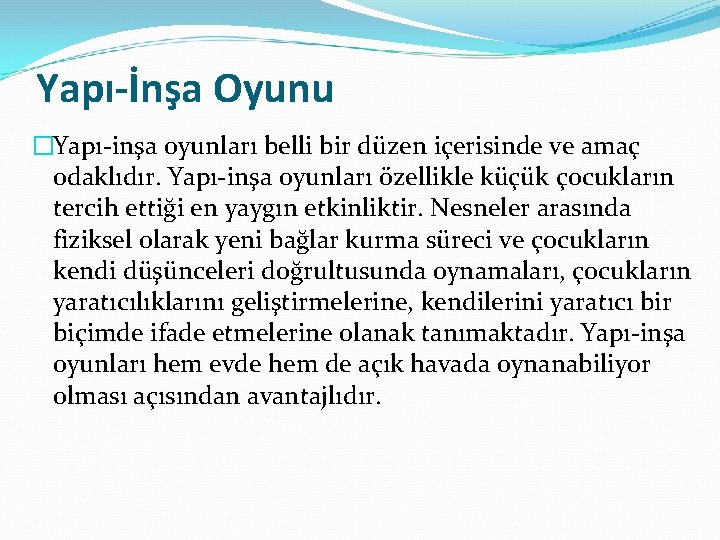 Yapı-İnşa Oyunu

Yapı-inşa oyunları belli bir düzen içerisinde ve amaç odaklıdır. Yapı-inşa oyunları özellikle küçük çocukların tercih ettiği en yaygın etkinliktir. Nesneler arasında fiziksel olarak yeni bağlar kurma süreci ve çocukların kendi düşünceleri doğrultusunda oynamaları, çocukların yaratıcılıklarını geliştirmelerine, kendilerini yaratıcı bir biçimde ifade etmelerine olanak tanımaktadır. Yapı-inşa oyunları hem evde hem de açık havada oynanabiliyor olması açısından avantajlıdır.